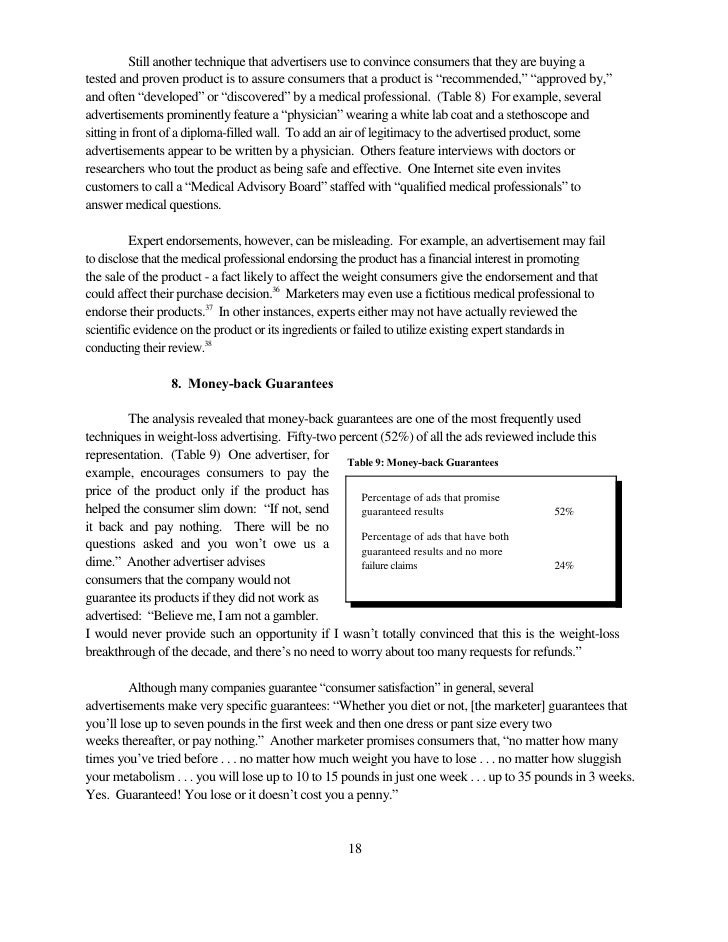 Still another technique that advertisers use to convince consumers that they are buying a tested and proven product is to assure consumers that a product is “recommended,” “approved by,” and often “developed” or “discovered” by a medical professional. (Table 8) For example, several advertisements prominently feature a “physician” wearing a white lab coat and a stethoscope and sitting in front of a diploma-filled wall. To add an air of legitimacy to the advertised product, some advertisements appear to be written by a physician. Others feature interviews with doctors or researchers who tout the product as being safe and effective. One Internet site even invites customers to call a “Medical Advisory Board” staffed with “qualified medical professionals” to answer medical questions.

Expert endorsements, however, can be misleading. For example, an advertisement may fail to disclose that the medical professional endorsing the product has a financial interest in promoting the sale of the product - a fact likely to affect the weight consumers give the endorsement and that could affect their purchase decision.$^{36}$ Marketers may even use a fictitious medical professional to endorse their products.$^{37}$ In other instances, experts either may not have actually reviewed the scientific evidence on the product or its ingredients or failed to utilize existing expert standards in conducting their review.$^{38}$

8. Money-back Guarantees

The analysis revealed that money-back guarantees are one of the most frequently used techniques in weight-loss advertising. Fifty-two percent (52%) of all the ads reviewed include this representation. (Table 9) One advertiser, for example, encourages consumers to pay the price of the product only if the product has helped the consumer slim down: “If not, send it back and pay nothing. There will be no questions asked and you won’t owe us a dime.” Another advertiser advises consumers that the company would not guarantee its products if they did not work as advertised: “Believe me, I am not a gambler. I would never provide such an opportunity if I wasn’t totally convinced that this is the weight-loss breakthrough of the decade, and there’s no need to worry about too many requests for refunds.”

Table 9: Money-back Guarantees

| | |
|---|---|
| Percentage of ads that promise guaranteed results | 52% |
| Percentage of ads that have both guaranteed results and no more failure claims | 24% |

Although many companies guarantee “consumer satisfaction” in general, several advertisements make very specific guarantees: “Whether you diet or not, [the marketer] guarantees that you’ll lose up to seven pounds in the first week and then one dress or pant size every two weeks thereafter, or pay nothing.” Another marketer promises consumers that, “no matter how many times you’ve tried before . . . no matter how much weight you have to lose . . . no matter how sluggish your metabolism . . . you will lose up to 10 to 15 pounds in just one week . . . up to 35 pounds in 3 weeks. Yes. Guaranteed! You lose or it doesn’t cost you a penny.”

18